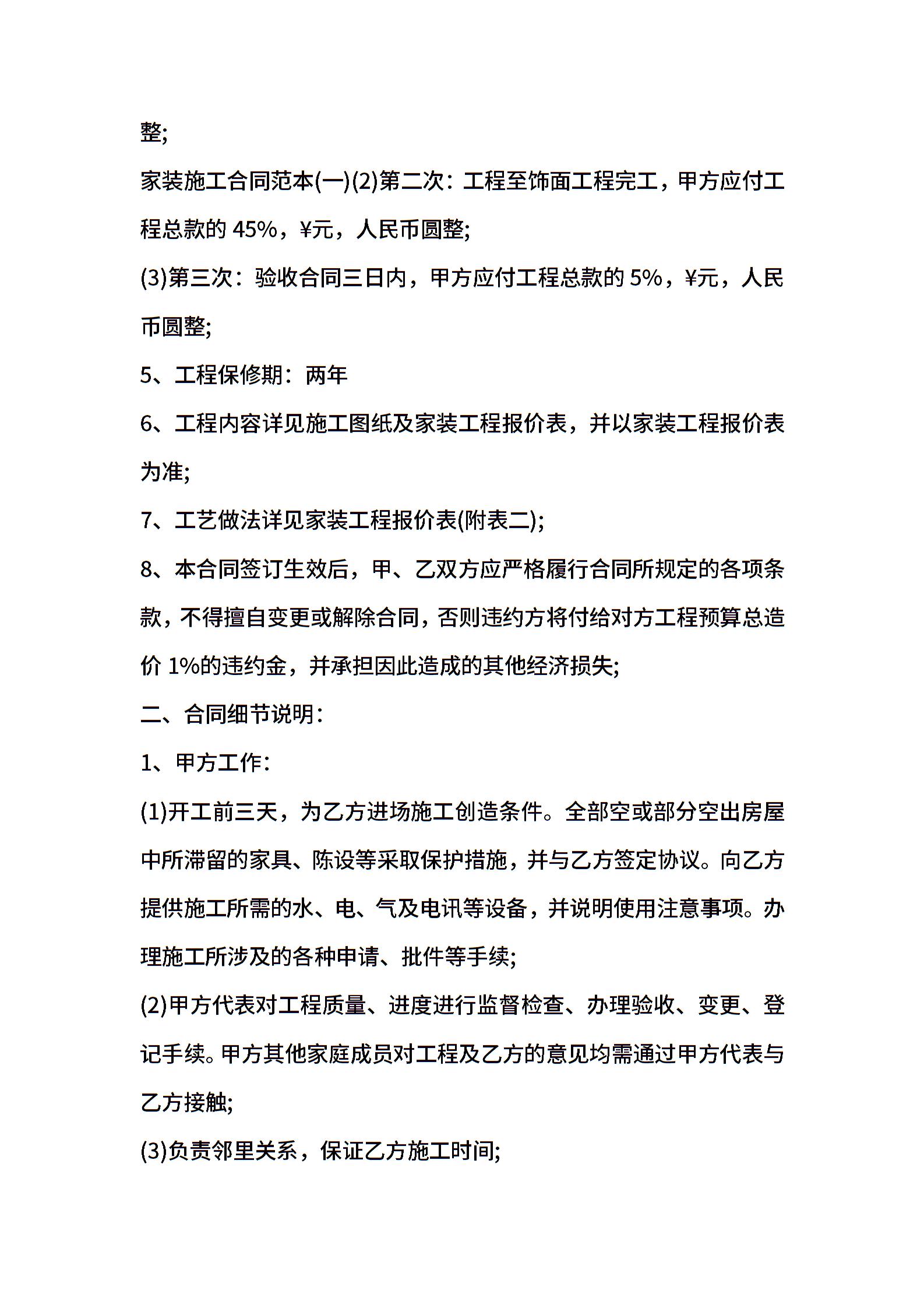 整;

家装施工合同范本(一)(2)第二次：工程至饰面工程完工，甲方应付工程总款的 45%，¥元，人民币圆整;

(3)第三次：验收合同三日内，甲方应付工程总款的 5%，¥元，人民币圆整;

5、工程保修期：两年

6、工程内容详见施工图纸及家装工程报价表，并以家装工程报价表为准;

7、工艺做法详见家装工程报价表(附表二);

8、本合同签订生效后，甲、乙双方应严格履行合同所规定的各项条款，不得擅自变更或解除合同，否则违约方将付给对方工程预算总造价 1%的违约金，并承担因此造成的其他经济损失;

二、合同细节说明：

1、甲方工作：

(1)开工前三天，为乙方进场施工创造条件。全部空或部分空出房屋中所滞留的家具、陈设等采取保护措施，并与乙方签定协议。向乙方提供施工所需的水、电、气及电讯等设备，并说明使用注意事项。办理施工所涉及的各种申请、批件等手续;

(2)甲方代表对工程质量、进度进行监督检查、办理验收、变更、登记手续。甲方其他家庭成员对工程及乙方的意见均需通过甲方代表与乙方接触;

(3)负责邻里关系，保证乙方施工时间;